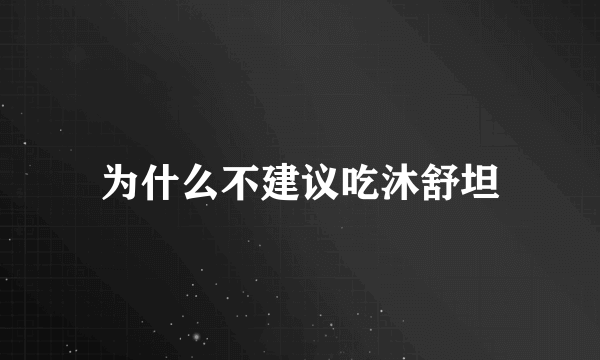 为什么不建议吃沐舒坦